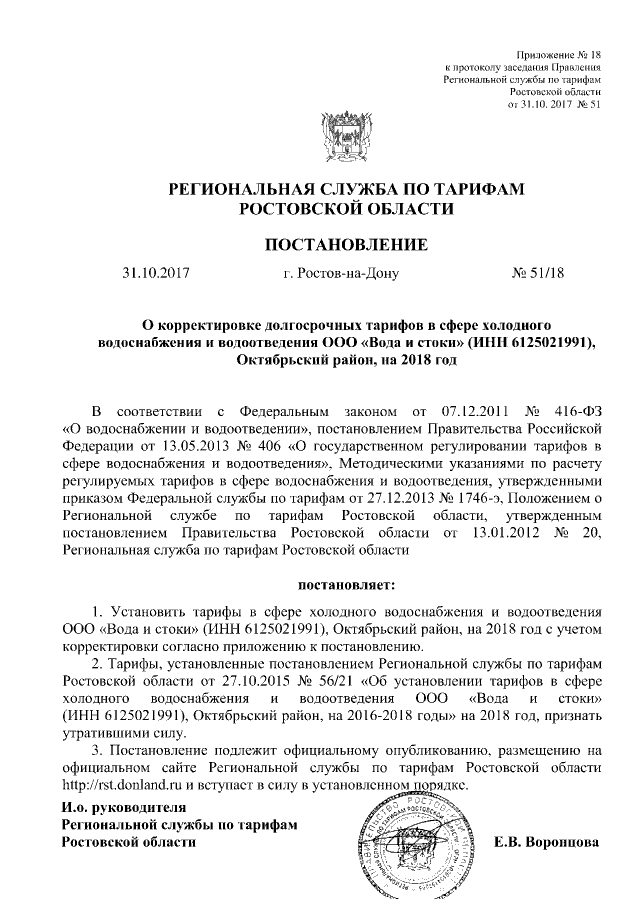 Приложение № 18
к протоколу заседания Правления
Региональной службы по тарифам
Ростовской области
от 31.10. 2017 № 51

РЕГИОНАЛЬНАЯ СЛУЖБА ПО ТАРИФАМ
РОСТОВСКОЙ ОБЛАСТИ

ПОСТАНОВЛЕНИЕ

31.10.2017 г. Ростов-на-Дону № 51/18

О корректировке долгосрочных тарифов в сфере холодного водоснабжения и водоотведения ООО «Вода и стоки» (ИНН 6125021991), Октябрьский район, на 2018 год

В соответствии с Федеральным законом от 07.12.2011 № 416-ФЗ «О водоснабжении и водоотведении», постановлением Правительства Российской Федерации от 13.05.2013 № 406 «О государственном регулировании тарифов в сфере водоснабжения и водоотведения», Методическими указаниями по расчету регулируемых тарифов в сфере водоснабжения и водоотведения, утвержденными приказом Федеральной службы по тарифам от 27.12.2013 № 1746-э, Положением о Региональной службе по тарифам Ростовской области, утвержденным постановлением Правительства Ростовской области от 13.01.2012 № 20, Региональная служба по тарифам Ростовской области

постановляет:

1. Установить тарифы в сфере холодного водоснабжения и водоотведения ООО «Вода и стоки» (ИНН 6125021991), Октябрьский район, на 2018 год с учетом корректировки согласно приложению к постановлению.
2. Тарифы, установленные постановлением Региональной службы по тарифам Ростовской области от 27.10.2015 № 56/21 «Об установлении тарифов в сфере холодного водоснабжения и водоотведения ООО «Вода и стоки» (ИНН 6125021991), Октябрьский район, на 2016-2018 годы» на 2018 год, признать утратившими силу.
3. Постановление подлежит официальному опубликованию, размещению на официальном сайте Региональной службы по тарифам Ростовской области http://rst.donland.ru и вступает в силу в установленном порядке.

И.о. руководителя
Региональной службы по тарифам
Ростовской области Е.В. Воронцова